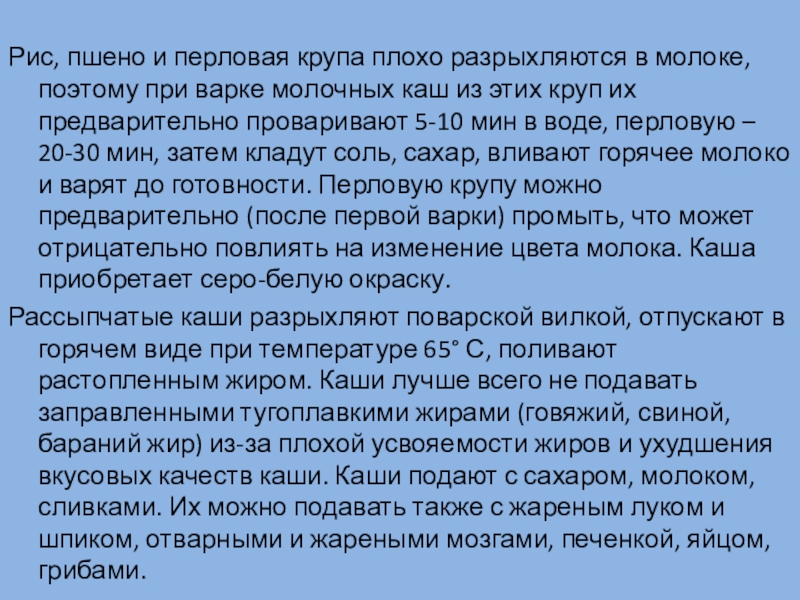 Рис, пшено и перловая крупа плохо разрыхляются в молоке, поэтому при варке молочных каш из этих круп их предварительно проваривают 5-10 мин в воде, перловую – 20-30 мин, затем кладут соль, сахар, вливают горячее молоко и варят до готовности. Перловую крупу можно предварительно (после первой варки) промыть, что может отрицательно повлиять на изменение цвета молока. Каша приобретает серо-белую окраску.

Рассыпчатые каши разрыхляют поварской вилкой, отпускают в горячем виде при температуре 65° С, поливают растопленным жиром. Каши лучше всего не подавать заправленными тугоплавкими жирами (говяжий, свиной, бараний жир) из-за плохой усвояемости жиров и ухудшения вкусовых качеств каши. Каши подают с сахаром, молоком, сливками. Их можно подавать также с жареным луком и шпиком, отварными и жареными мозгами, печенкой, яйцом, грибами.